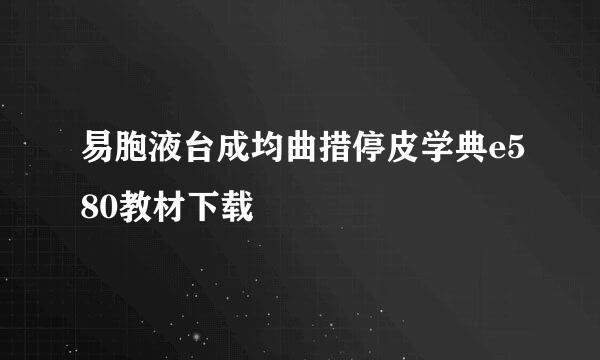 易胞液台成均曲措停皮学典e580教材下载